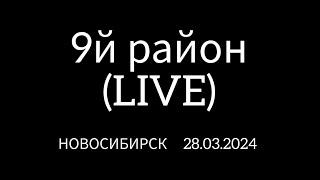 9й район
(LIVE)

НОВОСИБИРСК 28.03.2024